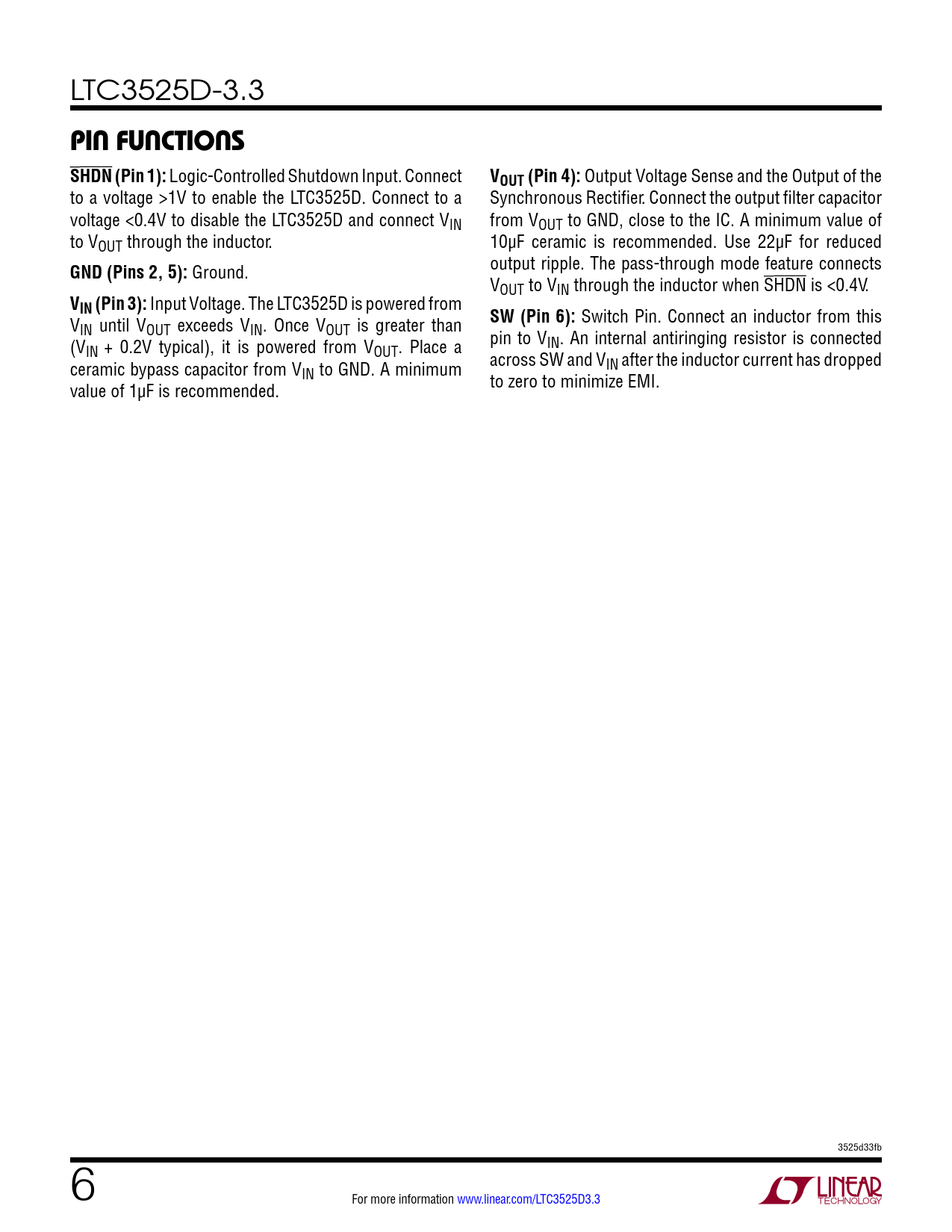 LTC3525D-3.3

PIN FUNCTIONS

$\overline{SHDN}$ (Pin 1): Logic-Controlled Shutdown Input. Connect to a voltage >1V to enable the LTC3525D. Connect to a voltage <0.4V to disable the LTC3525D and connect $V_{IN}$ to $V_{OUT}$ through the inductor.

GND (Pins 2, 5): Ground.

$V_{IN}$ (Pin 3): Input Voltage. The LTC3525D is powered from $V_{IN}$ until $V_{OUT}$ exceeds $V_{IN}$. Once $V_{OUT}$ is greater than ($V_{IN}$ + 0.2V typical), it is powered from $V_{OUT}$. Place a ceramic bypass capacitor from $V_{IN}$ to GND. A minimum value of 1µF is recommended.

$V_{OUT}$ (Pin 4): Output Voltage Sense and the Output of the Synchronous Rectifier. Connect the output filter capacitor from $V_{OUT}$ to GND, close to the IC. A minimum value of 10µF ceramic is recommended. Use 22µF for reduced output ripple. The pass-through mode feature connects $V_{OUT}$ to $V_{IN}$ through the inductor when $\overline{SHDN}$ is <0.4V.

SW (Pin 6): Switch Pin. Connect an inductor from this pin to $V_{IN}$. An internal antiringing resistor is connected across SW and $V_{IN}$ after the inductor current has dropped to zero to minimize EMI.

3525d33fb

6

For more information www.linear.com/LTC3525D3.3

LINEAR TECHNOLOGY